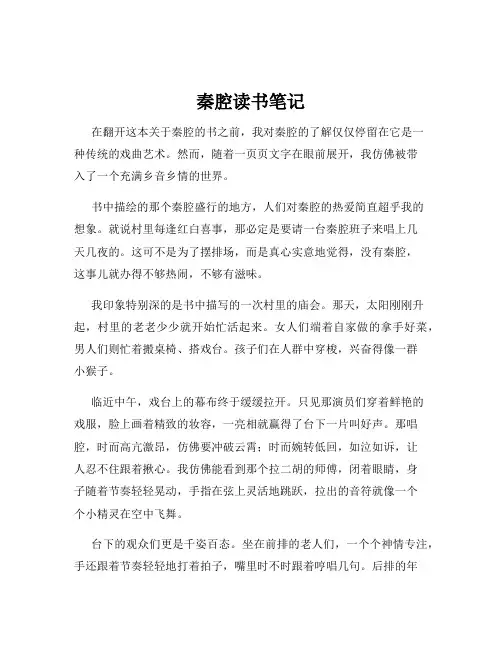 秦腔读书笔记

在翻开这本关于秦腔的书之前，我对秦腔的了解仅仅停留在它是一种传统的戏曲艺术。然而，随着一页页文字在眼前展开，我仿佛被带入了一个充满乡音乡情的世界。

书中描绘的那个秦腔盛行的地方，人们对秦腔的热爱简直超乎我的想象。就说村里每逢红白喜事，那必定是要请一台秦腔班子来唱上几天几夜的。这可不是为了摆排场，而是真心实意地觉得，没有秦腔，这事儿就办得不够热闹，不够有滋味。

我印象特别深的是书中描写的一次村里的庙会。那天，太阳刚刚升起，村里的老老少少就开始忙活起来。女人们端着自家做的拿手好菜，男人们则忙着搬桌椅、搭戏台。孩子们在人群中穿梭，兴奋得像一群小猴子。

临近中午，戏台上的幕布终于缓缓拉开。只见那演员们穿着鲜艳的戏服，脸上画着精致的妆容，一亮相就赢得了台下一片叫好声。那唱腔，时而高亢激昂，仿佛要冲破云霄；时而婉转低回，如泣如诉，让人忍不住跟着揪心。我仿佛能看到那个拉二胡的师傅，闭着眼睛，身子随着节奏轻轻晃动，手指在弦上灵活地跳跃，拉出的音符就像一个个小精灵在空中飞舞。

台下的观众们更是千姿百态。坐在前排的老人们，一个个神情专注，手还跟着节奏轻轻地打着拍子，嘴里时不时跟着哼唱几句。后排的年